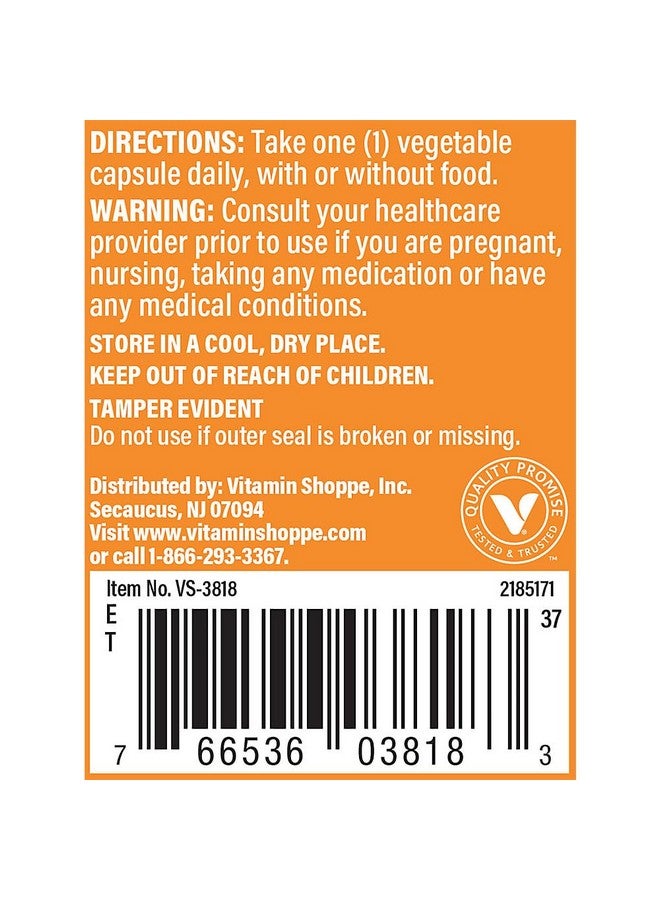 DIRECTIONS: Take one (1) vegetable capsule daily, with or without food.

WARNING: Consult your healthcare provider prior to use if you are pregnant, nursing, taking any medication or have any medical conditions.

STORE IN A COOL, DRY PLACE.

KEEP OUT OF REACH OF CHILDREN.

TAMPER EVIDENT
Do not use if outer seal is broken or missing.

Distributed by: Vitamin Shoppe, Inc.
Secaucus, NJ 07094
Visit www.vitaminshoppe.com
or call 1-866-293-3367.

QUALITY PROMISE
V
TESTED & TRUSTED
TM

Item No. VS-3818
2185171
E
T
37
7 66536 03818 3